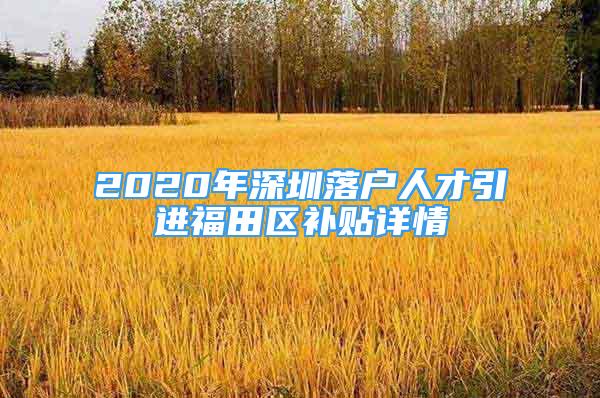 2020年深圳落户人才引进福田区补贴详情